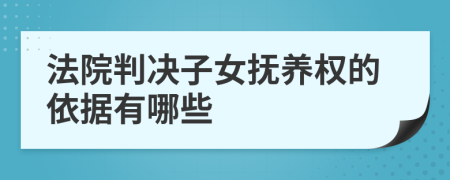 法院判决子女抚养权的依据有哪些